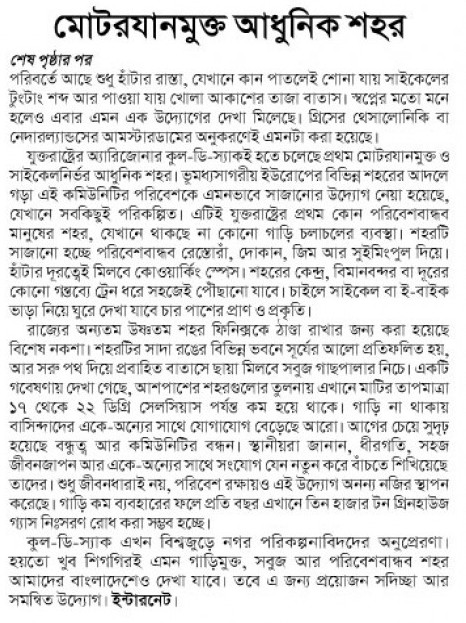 মোটরযানমুক্ত আধুনিক শহর

শেষ পৃষ্ঠার পর

পরিবর্তে আছে শুধু হাঁটার রাস্তা, যেখানে কান পাতলেই শোনা যায় সাইকেলের টুংটাং শব্দ আর পাওয়া যায় খোলা আকাশের তাজা বাতাস। স্বপ্নের মতো মনে হলেও এবার এমন এক উদ্যোগের দেখা মিলেছে। গ্রিসের থেসালোনিকি বা নেদারল্যান্ডসের আমস্টারডামের অনুকরণেই এমনটা করা হয়েছে।

যুক্তরাষ্ট্রের অ্যারিজোনার কুল-ডি-স্যাকই হতে চলেছে প্রথম মোটরযানমুক্ত ও সাইকেলনির্ভর আধুনিক শহর। ভূমধ্যসাগরীয় ইউরোপের বিভিন্ন শহরের আদলে গড়া এই কমিউনিটির পরিবেশকে এমনভাবে সাজানোর উদ্যোগ নেয়া হয়েছে, যেখানে সবকিছুই পরিকল্পিত। এটিই যুক্তরাষ্ট্রের প্রথম কোন পরিবেশবান্ধব মানুষের শহর, যেখানে থাকছে না কোনো গাড়ি চলাচলের ব্যবস্থা। শহরটি সাজানো হচ্ছে পরিবেশবান্ধব রেস্তোরাঁ, দোকান, জিম আর সুইমিংপুল দিয়ে। হাঁটার দূরত্বেই মিলবে কোওয়ার্কিং স্পেস। শহরের কেন্দ্র, বিমানবন্দর বা দূরের কোনো গন্তব্যে ট্রেন ধরে সহজেই পৌঁছানো যাবে। চাইলে সাইকেল বা ই-বাইক ভাড়া নিয়ে ঘুরে দেখা যাবে চার পাশের প্রাণ ও প্রকৃতি।

রাজ্যের অন্যতম উষ্ণতম শহর ফিনিক্সকে ঠাণ্ডা রাখার জন্য করা হয়েছে বিশেষ নকশা। শহরটির সাদা রঙের বিভিন্ন ভবনে সূর্যের আলো প্রতিফলিত হয়, আর সরু পথ দিয়ে প্রবাহিত বাতাসে ছায়া মিলবে সবুজ গাছপালার নিচে। একটি গবেষণায় দেখা গেছে, আশপাশের শহরগুলোর তুলনায় এখানে মাটির তাপমাত্রা ১৭ থেকে ২২ ডিগ্রি সেলসিয়াস পর্যন্ত কম হয়ে থাকে। গাড়ি না থাকায় বাসিন্দাদের একে-অন্যের সাথে যোগাযোগ বেড়েছে আরো। আগের চেয়ে সুদৃঢ় হয়েছে বন্ধুত্ব আর কমিউনিটির বন্ধন। স্থানীয়রা জানান, ধীরগতি, সহজ জীবনযাপন আর একে-অন্যের সাথে সংযোগ যেন নতুন করে বাঁচতে শিখিয়েছে তাদের। শুধু জীবনধারাই নয়, পরিবেশ রক্ষায়ও এই উদ্যোগ অনন্য নজির স্থাপন করেছে। গাড়ি কম ব্যবহারের ফলে প্রতি বছর এখানে তিন হাজার টন গ্রিনহাউজ গ্যাস নিঃসরণ রোধ করা সম্ভব হচ্ছে।

কুল-ডি-স্যাক এখন বিশ্বজুড়ে নগর পরিকল্পনাবিদদের অনুপ্রেরণা। হয়তো খুব শিগগিরই এমন গাড়িমুক্ত, সবুজ আর পরিবেশবান্ধব শহর আমাদের বাংলাদেশেও দেখা যাবে। তবে এ জন্য প্রয়োজন সদিচ্ছা আর সমন্বিত উদ্যোগ। ইন্টারনেট।